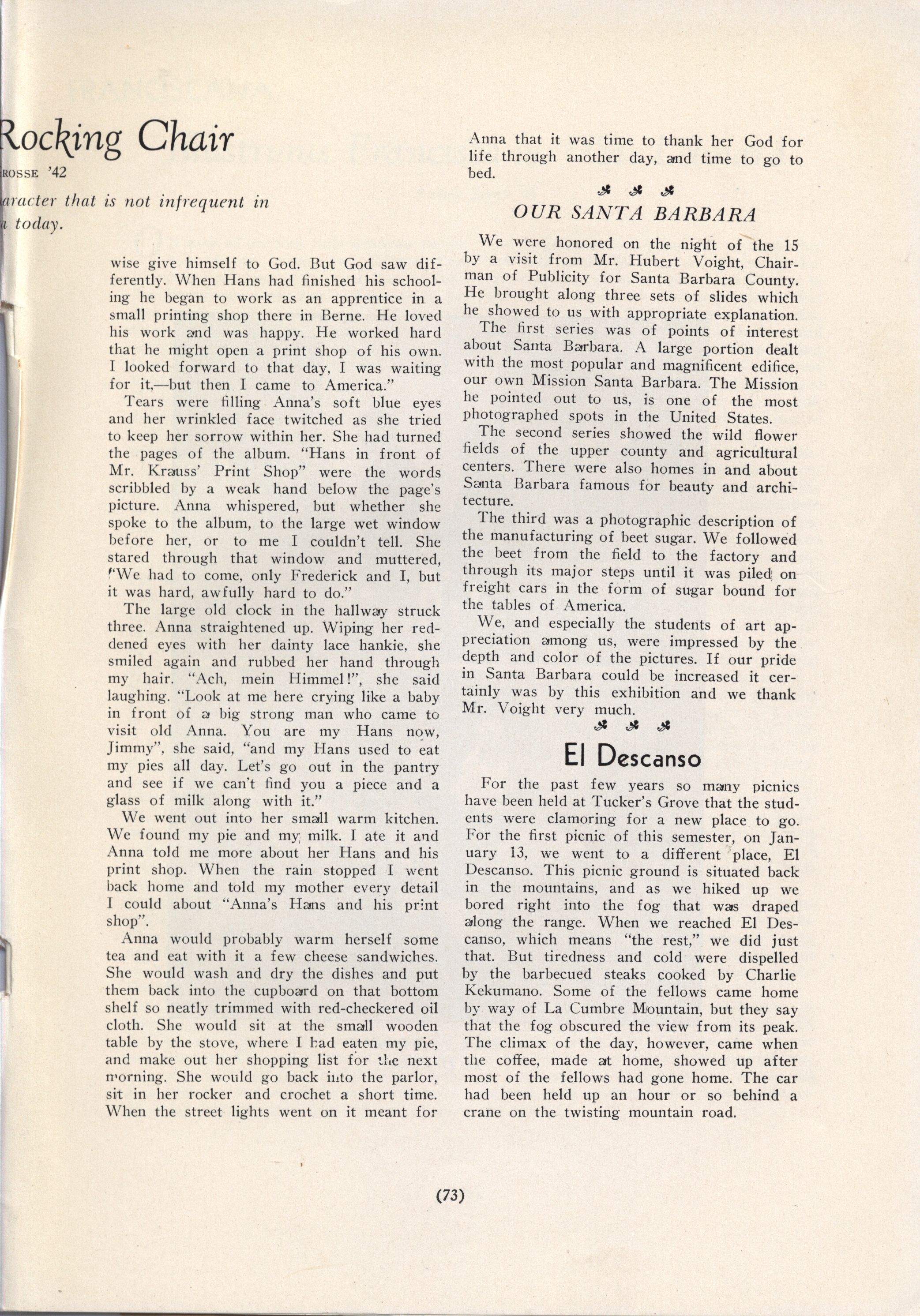 Rocking Chair

ROSSE '42

aracter that is not infrequent in a today.

wise give himself to God. But God saw differently. When Hans had finished his schooling he began to work as an apprentice in a small printing shop there in Berne. He loved his work and was happy. He worked hard that he might open a print shop of his own. I looked forward to that day, I was waiting for it,—but then I came to America."

Tears were filling Anna's soft blue eyes and her wrinkled face twitched as she tried to keep her sorrow within her. She had turned the pages of the album. "Hans in front of Mr. Krauss' Print Shop" were the words scribbled by a weak hand below the page's picture. Anna whispered, but whether she spoke to the album, to the large wet window before her, or to me I couldn't tell. She stared through that window and muttered, "We had to come, only Frederick and I, but it was hard, awfully hard to do."

The large old clock in the hallway struck three. Anna straightened up. Wiping her reddened eyes with her dainty lace hankie, she smiled again and rubbed her hand through my hair. "Ach, mein Himmel!", she said laughing. "Look at me here crying like a baby in front of a big strong man who came to visit old Anna. You are my Hans now, Jimmy", she said, "and my Hans used to eat my pies all day. Let's go out in the pantry and see if we can't find you a piece and a glass of milk along with it."

We went out into her small warm kitchen. We found my pie and my milk. I ate it and Anna told me more about her Hans and his print shop. When the rain stopped I went back home and told my mother every detail I could about "Anna's Hans and his print shop".

Anna would probably warm herself some tea and eat with it a few cheese sandwiches. She would wash and dry the dishes and put them back into the cupboard on that bottom shelf so neatly trimmed with red-checkered oil cloth. She would sit at the small wooden table by the stove, where I had eaten my pie, and make out her shopping list for the next morning. She would go back into the parlor, sit in her rocker and crochet a short time. When the street lights went on it meant for Anna that it was time to thank her God for life through another day, and time to go to bed.

OUR SANTA BARBARA

We were honored on the night of the 15 by a visit from Mr. Hubert Voight, Chairman of Publicity for Santa Barbara County. He brought along three sets of slides which he showed to us with appropriate explanation.

The first series was of points of interest about Santa Barbara. A large portion dealt with the most popular and magnificent edifice, our own Mission Santa Barbara. The Mission he pointed out to us, is one of the most photographed spots in the United States.

The second series showed the wild flower fields of the upper county and agricultural centers. There were also homes in and about Santa Barbara famous for beauty and architecture.

The third was a photographic description of the manufacturing of beet sugar. We followed the beet from the field to the factory and through its major steps until it was piled on freight cars in the form of sugar bound for the tables of America.

We, and especially the students of art appreciation among us, were impressed by the depth and color of the pictures. If our pride in Santa Barbara could be increased it certainly was by this exhibition and we thank Mr. Voight very much.

El Descanso

For the past few years so many picnics have been held at Tucker's Grove that the students were clamoring for a new place to go. For the first picnic of this semester, on January 13, we went to a different place, El Descanso. This picnic ground is situated back in the mountains, and as we hiked up we bored right into the fog that was draped along the range. When we reached El Descanso, which means "the rest," we did just that. But tiredness and cold were dispelled by the barbecued steaks cooked by Charlie Kekumano. Some of the fellows came home by way of La Cumbre Mountain, but they say that the fog obscured the view from its peak. The climax of the day, however, came when the coffee, made at home, showed up after most of the fellows had gone home. The car had been held up an hour or so behind a crane on the twisting mountain road.

(73)